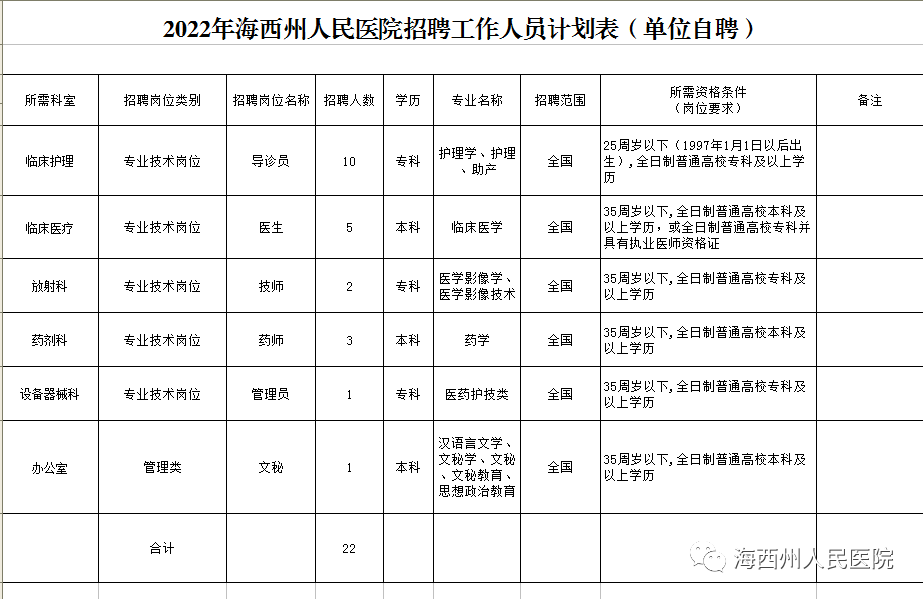 2022年海西州人民医院招聘工作人员计划表（单位自聘）

| 所需科室 | 招聘岗位类别 | 招聘岗位名称 | 招聘人数 | 学历 | 专业名称 | 招聘范围 | 所需资格条件（岗位要求） | 备注 |
|---|---|---|---|---|---|---|---|---|
| 临床护理 | 专业技术岗位 | 导诊员 | 10 | 专科 | 护理学、护理、助产 | 全国 | 25周岁以下（1997年1月1日以后出生），全日制普通高校专科及以上学历 | |
| 临床医疗 | 专业技术岗位 | 医生 | 5 | 本科 | 临床医学 | 全国 | 35周岁以下，全日制普通高校本科及以上学历，或全日制普通高校专科并具有执业医师资格证 | |
| 放射科 | 专业技术岗位 | 技师 | 2 | 专科 | 医学影像学、医学影像技术 | 全国 | 35周岁以下，全日制普通高校专科及以上学历 | |
| 药剂科 | 专业技术岗位 | 药师 | 3 | 本科 | 药学 | 全国 | 35周岁以下，全日制普通高校本科及以上学历 | |
| 设备器械科 | 专业技术岗位 | 管理员 | 1 | 专科 | 医药护技类 | 全国 | 35周岁以下，全日制普通高校专科及以上学历 | |
| 办公室 | 管理类 | 文秘 | 1 | 本科 | 汉语言文学、文秘学、文秘、文秘教育、思想政治教育 | 全国 | 35周岁以下，全日制普通高校本科及以上学历 | |
| | 合计 | | 22 | | | | | |

海西州人民医院